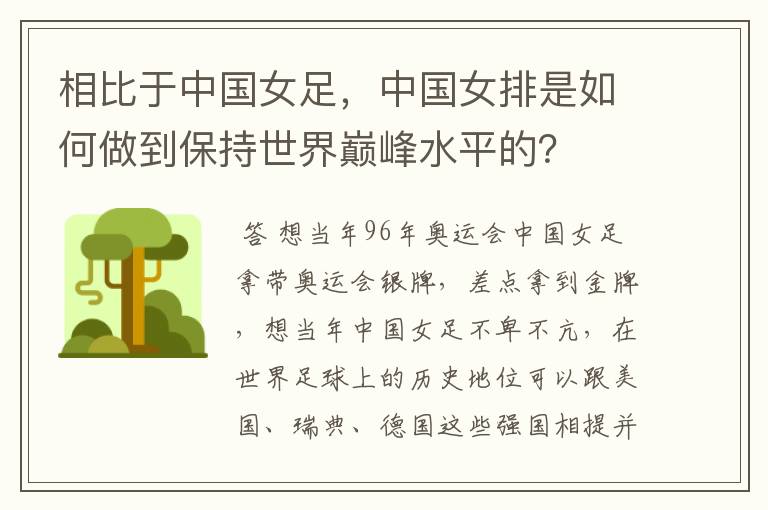 相比于中国女足，中国女排是如何做到保持世界巅峰水平的?

答 想当年96年奥运会中国女足拿带奥运会银牌，差点拿到金牌，想当年中国女足不卑不亢，在世界足球上的历史地位可以跟美国、瑞典、德国这些强国相提并